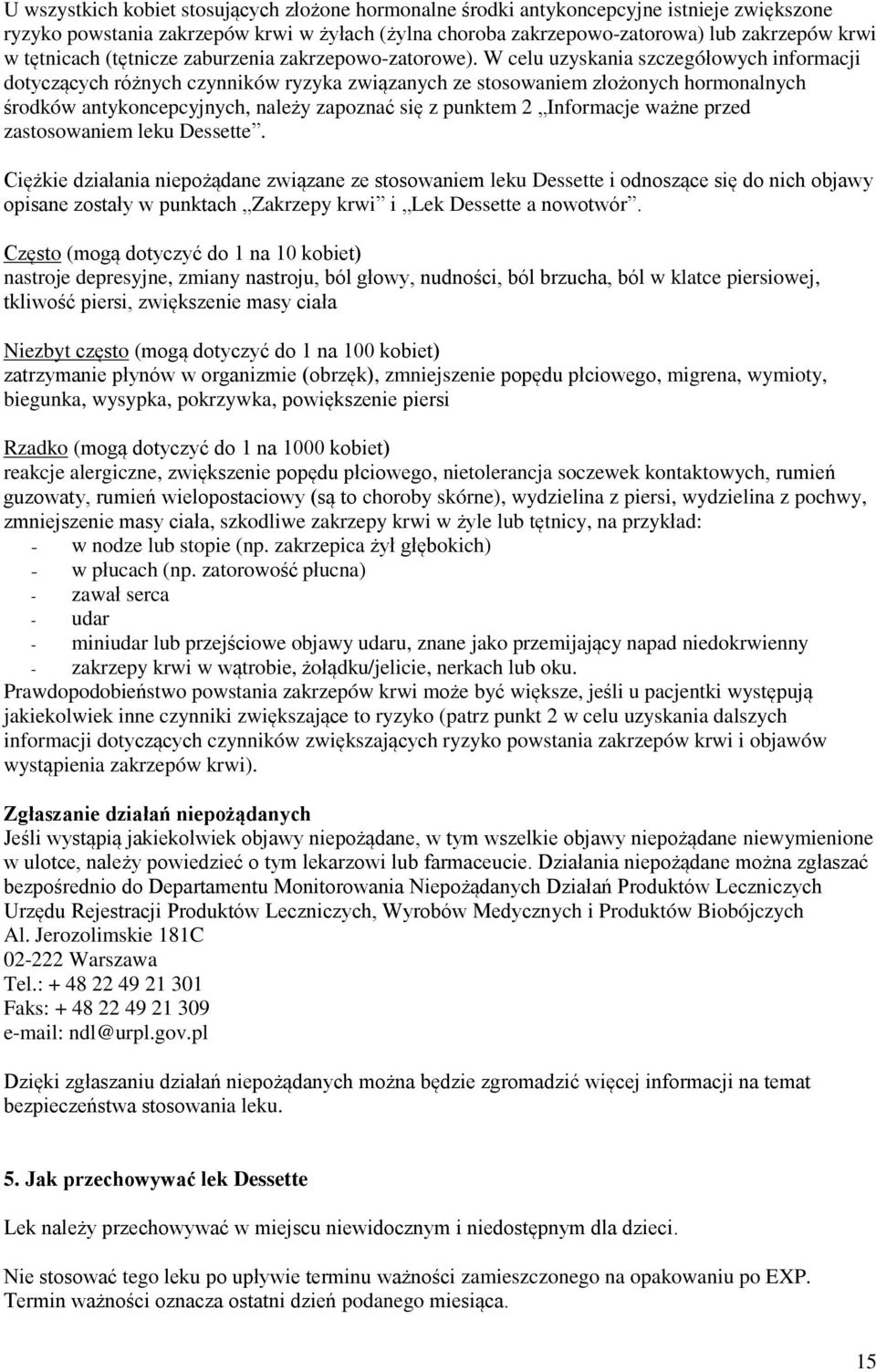 U wszystkich kobiet stosujących złożone hormonalne środki antykoncepcyjne istnieje zwiększone ryzyko powstania zakrzepów krwi w żyłach (żylna choroba zakrzepowo-zatorowa) lub zakrzepów krwi w tętnicach (tętnicze zaburzenia zakrzepowo-zatorowe). W celu uzyskania szczegółowych informacji dotyczących różnych czynników ryzyka związanych ze stosowaniem złożonych hormonalnych środków antykoncepcyjnych, należy zapoznać się z punktem 2 „Informacje ważne przed zastosowaniem leku Dessette”.

Ciężkie działania niepożądane związane ze stosowaniem leku Dessette i odnoszące się do nich objawy opisane zostały w punktach „Zakrzepy krwi” i „Lek Dessette a nowotwór”.

Często (mogą dotyczyć do 1 na 10 kobiet)
nastroje depresyjne, zmiany nastroju, ból głowy, nudności, ból brzucha, ból w klatce piersiowej, tkliwość piersi, zwiększenie masy ciała

Niezbyt często (mogą dotyczyć do 1 na 100 kobiet)
zatrzymanie płynów w organizmie (obrzęk), zmniejszenie popędu płciowego, migrena, wymioty, biegunka, wysypka, pokrzywka, powiększenie piersi

Rzadko (mogą dotyczyć do 1 na 1000 kobiet)
reakcje alergiczne, zwiększenie popędu płciowego, nietolerancja soczewek kontaktowych, rumień guzowaty, rumień wielopostaciowy (są to choroby skórne), wydzielina z piersi, wydzielina z pochwy, zmniejszenie masy ciała, szkodliwe zakrzepy krwi w żyle lub tętnicy, na przykład:
- w nodze lub stopie (np. zakrzepica żył głębokich)
- w płucach (np. zatorowość płucna)
- zawał serca
- udar
- miniudar lub przejściowe objawy udaru, znane jako przemijający napad niedokrwienny
- zakrzepy krwi w wątrobie, żołądku/jelicie, nerkach lub oku.
Prawdopodobieństwo powstania zakrzepów krwi może być większe, jeśli u pacjentki występują jakiekolwiek inne czynniki zwiększające to ryzyko (patrz punkt 2 w celu uzyskania dalszych informacji dotyczących czynników zwiększających ryzyko powstania zakrzepów krwi i objawów wystąpienia zakrzepów krwi).

Zgłaszanie działań niepożądanych
Jeśli wystąpią jakiekolwiek objawy niepożądane, w tym wszelkie objawy niepożądane niewymienione w ulotce, należy powiedzieć o tym lekarzowi lub farmaceucie. Działania niepożądane można zgłaszać bezpośrednio do Departamentu Monitorowania Niepożądanych Działań Produktów Leczniczych Urzędu Rejestracji Produktów Leczniczych, Wyrobów Medycznych i Produktów Biobójczych
Al. Jerozolimskie 181C
02-222 Warszawa
Tel.: + 48 22 49 21 301
Faks: + 48 22 49 21 309
e-mail: ndl@urpl.gov.pl

Dzięki zgłaszaniu działań niepożądanych można będzie zgromadzić więcej informacji na temat bezpieczeństwa stosowania leku.

5. Jak przechowywać lek Dessette

Lek należy przechowywać w miejscu niewidocznym i niedostępnym dla dzieci.

Nie stosować tego leku po upływie terminu ważności zamieszczonego na opakowaniu po EXP. Termin ważności oznacza ostatni dzień podanego miesiąca.

15